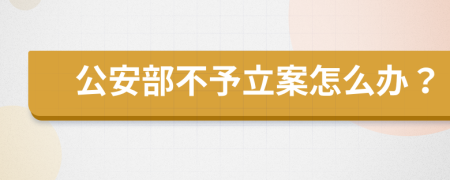 公安部不予立案怎么办？